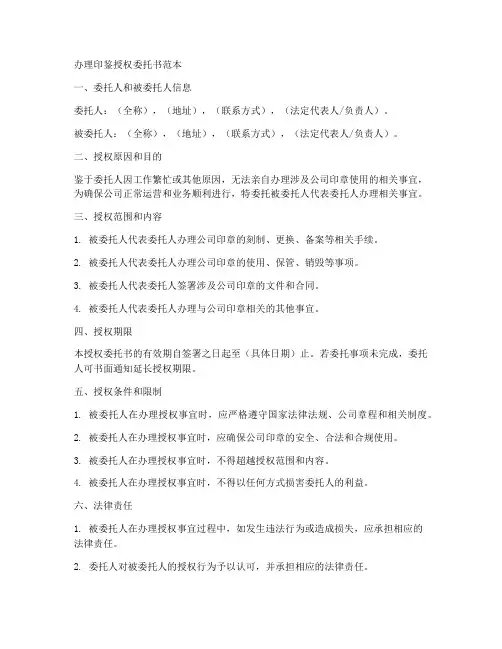 办理印鉴授权委托书范本

一、委托人和被委托人信息

委托人：（全称），（地址），（联系方式），（法定代表人/负责人）。

被委托人：（全称），（地址），（联系方式），（法定代表人/负责人）。

二、授权原因和目的

鉴于委托人因工作繁忙或其他原因，无法亲自办理涉及公司印章使用的相关事宜，为确保公司正常运营和业务顺利进行，特委托被委托人代表委托人办理相关事宜。

三、授权范围和内容

1. 被委托人代表委托人办理公司印章的刻制、更换、备案等相关手续。

2. 被委托人代表委托人办理公司印章的使用、保管、销毁等事项。

3. 被委托人代表委托人签署涉及公司印章的文件和合同。

4. 被委托人代表委托人办理与公司印章相关的其他事宜。

四、授权期限

本授权委托书的有效期自签署之日起至（具体日期）止。若委托事项未完成，委托人可书面通知延长授权期限。

五、授权条件和限制

1. 被委托人在办理授权事宜时，应严格遵守国家法律法规、公司章程和相关制度。

2. 被委托人在办理授权事宜时，应确保公司印章的安全、合法和合规使用。

3. 被委托人在办理授权事宜时，不得超越授权范围和内容。

4. 被委托人在办理授权事宜时，不得以任何方式损害委托人的利益。

六、法律责任

1. 被委托人在办理授权事宜过程中，如发生违法行为或造成损失，应承担相应的法律责任。

2. 委托人对被委托人的授权行为予以认可，并承担相应的法律责任。